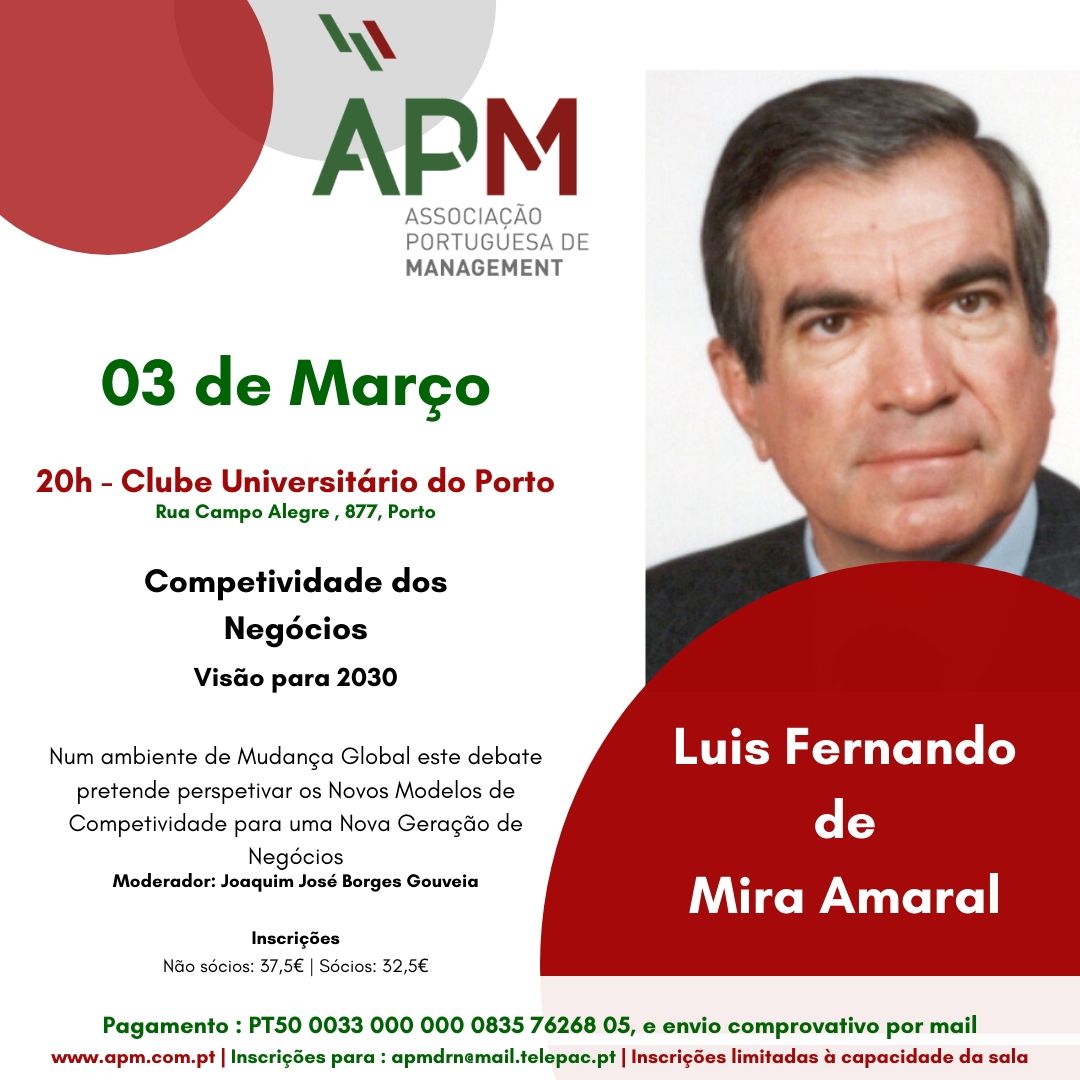 APM
ASSOCIAÇÃO
PORTUGUESA DE
MANAGEMENT

03 de Março

20h - Clube Universitário do Porto
Rua Campo Alegre , 877, Porto

Competividade dos Negócios
Visão para 2030

Num ambiente de Mudança Global este debate pretende perspetivar os Novos Modelos de Competividade para uma Nova Geração de Negócios
Moderador: Joaquim José Borges Gouveia

Inscrições
Não sócios: 37,5€ | Sócios: 32,5€

Luis Fernando
de
Mira Amaral

Pagamento : PT50 0033 000 000 0835 76268 05, e envio comprovativo por mail
www.apm.com.pt | Inscrições para : apmdrn@mail.telepac.pt | Inscrições limitadas à capacidade da sala